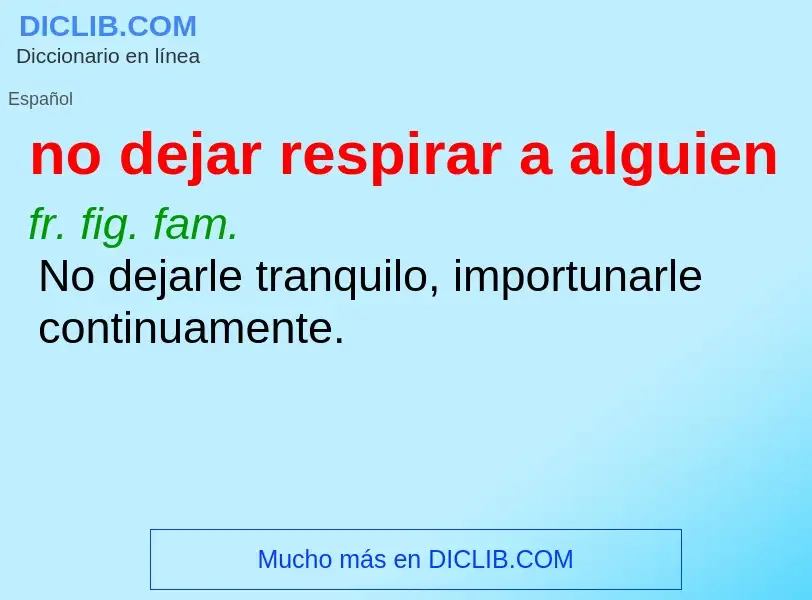 DICLIB.COM
Diccionario en línea

Español

no dejar respirar a alguien

fr. fig. fam.

No dejarle tranquilo, importunarle continuamente.

Mucho más en DICLIB.COM